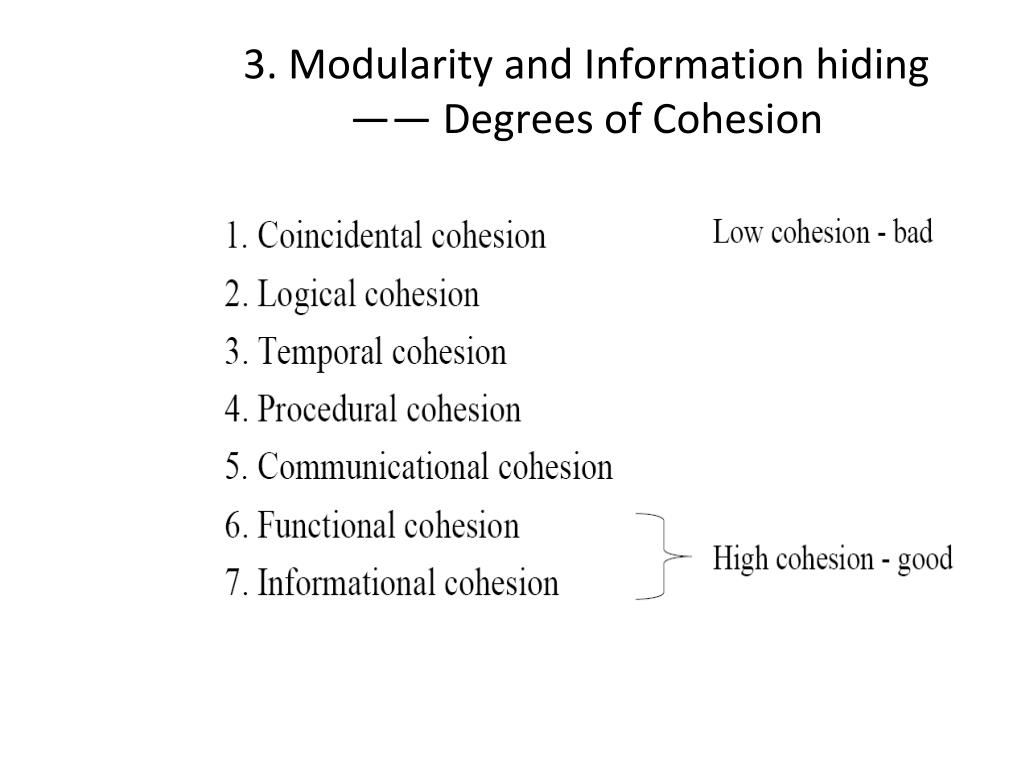 3. Modularity and Information hiding
—— Degrees of Cohesion

1. Coincidental cohesion
2. Logical cohesion
3. Temporal cohesion
4. Procedural cohesion
5. Communicational cohesion
6. Functional cohesion
7. Informational cohesion

Low cohesion - bad

High cohesion - good